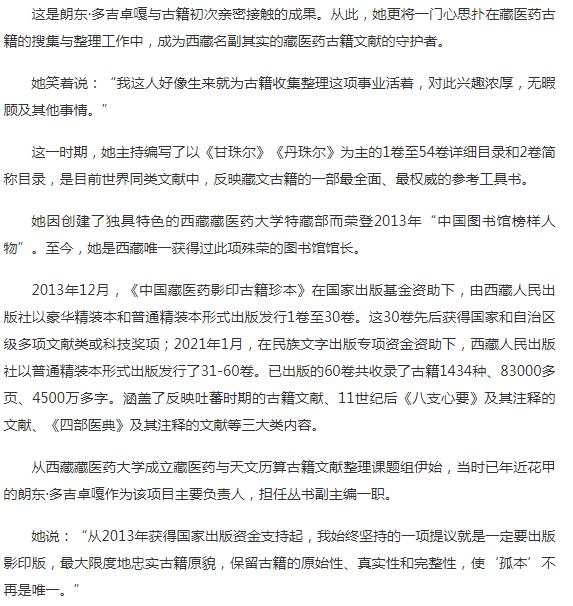 这是朗东·多吉卓嘎与古籍初次亲密接触的成果。从此，她更将一门心思扑在藏医药古籍的搜集与整理工作中，成为西藏名副其实的藏医药古籍文献的守护者。

她笑着说：“我这人好像生来就为古籍收集整理这项事业活着，对此兴趣浓厚，无暇顾及其他事情。”

这一时期，她主持编写了以《甘珠尔》《丹珠尔》为主的1卷至54卷详细目录和2卷简称目录，是目前世界同类文献中，反映藏文古籍的一部最全面、最权威的参考工具书。

她因创建了独具特色的西藏藏医药大学特藏部而荣登2013年“中国图书馆榜样人物”。至今，她是西藏唯一获得过此项殊荣的图书馆馆长。

2013年12月，《中国藏医药影印古籍珍本》在国家出版基金资助下，由西藏人民出版社以豪华精装本和普通精装本形式出版发行1卷至30卷。这30卷先后获得国家和自治区级多项文献类或科技奖项；2021年1月，在民族文字出版专项资金资助下，西藏人民出版社以普通精装本形式出版发行了31-60卷。已出版的60卷共收录了古籍1434种、83000多页、4500万多字。涵盖了反映吐蕃时期的古籍文献、11世纪后《八支心要》及其注释的文献、《四部医典》及其注释的文献等三大类内容。

从西藏藏医药大学成立藏医药与天文历算古籍文献整理课题组伊始，当时已年近花甲的朗东·多吉卓嘎作为该项目主要负责人，担任丛书副主编一职。

她说：“从2013年获得国家出版资金支持起，我始终坚持的一项提议就是一定要出版影印版，最大限度地忠实古籍原貌，保留古籍的原始性、真实性和完整性，使‘孤本’不再是唯一。”